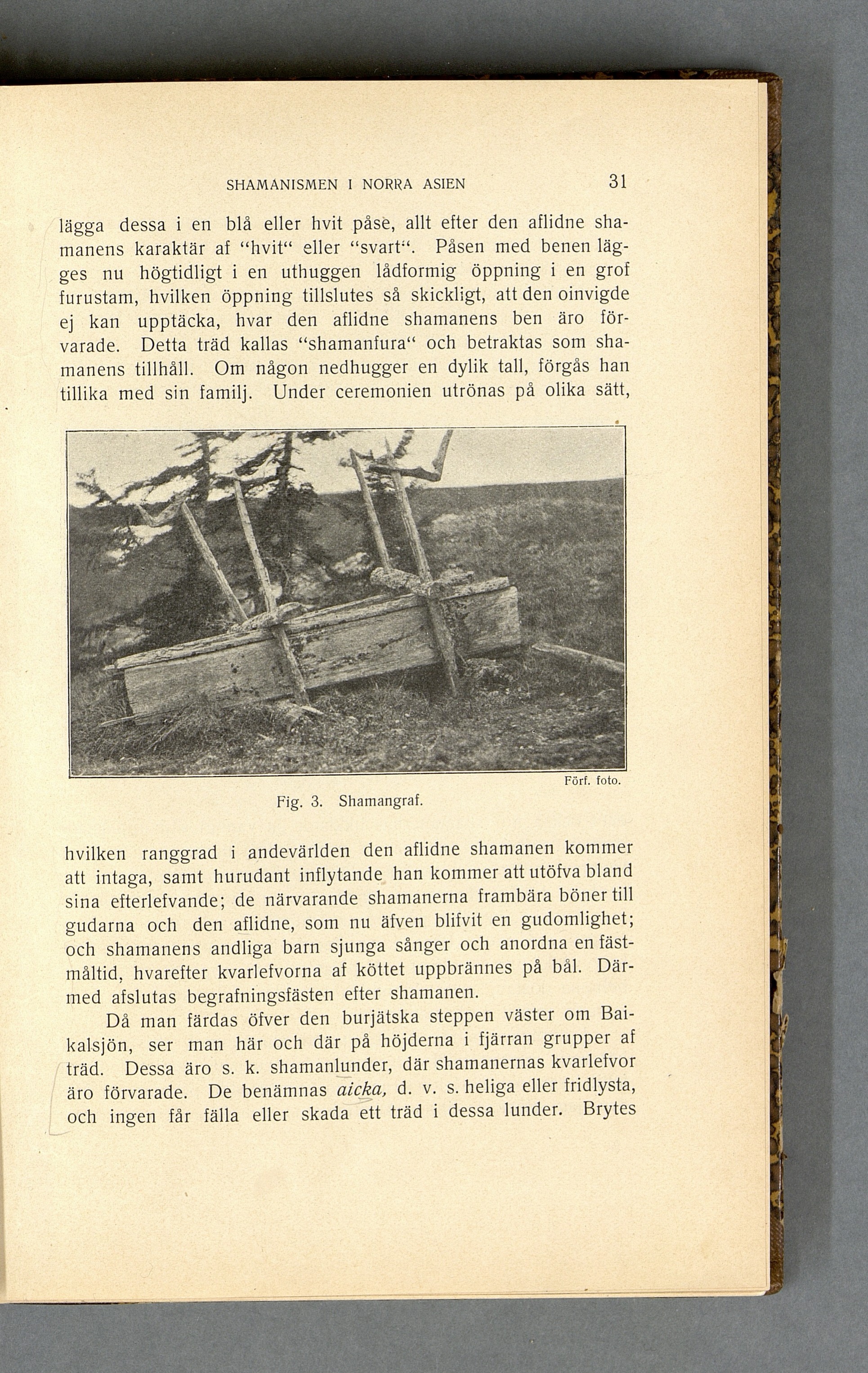 SHAMANISMEN I NORRA ASIEN 31

lägga dessa i en blå eller hvit påse, allt efter den aflidne shamanens karaktär af "hvit" eller "svart". Påsen med benen lägges nu högtidligt i en uthuggen lådformig öppning i en grof furustam, hvilken öppning tillslutes så skickligt, att den oinvigde ej kan upptäcka, hvar den aflidne shamanens ben äro förvarade. Detta träd kallas "shamanfura" och betraktas som shamanens tillhåll. Om någon nedhugger en dylik tall, förgås han tillika med sin familj. Under ceremonien utrönas på olika sätt,

Förf. foto.

Fig. 3. Shamangraf.

hvilken ranggrad i andevärlden den aflidne shamanen kommer att intaga, samt hurudant inflytande han kommer att utöfva bland sina efterlefvande; de närvarande shamanerna frambära böner till gudarna och den aflidne, som nu äfven blifvit en gudomlighet; och shamanens andliga barn sjunga sånger och anordna en fästmåltid, hvarefter kvarlefvorna af köttet uppbrännes på bål. Därmed afslutas begrafningsfästen efter shamanen.

Då man färdas öfver den burjätska steppen väster om Baikalsjön, ser man här och där på höjderna i fjärran grupper af träd. Dessa äro s. k. shamanlunder, där shamanernas kvarlefvor äro förvarade. De benämnas aicka, d. v. s. heliga eller fridlysta, och ingen får fälla eller skada ett träd i dessa lunder. Brytes